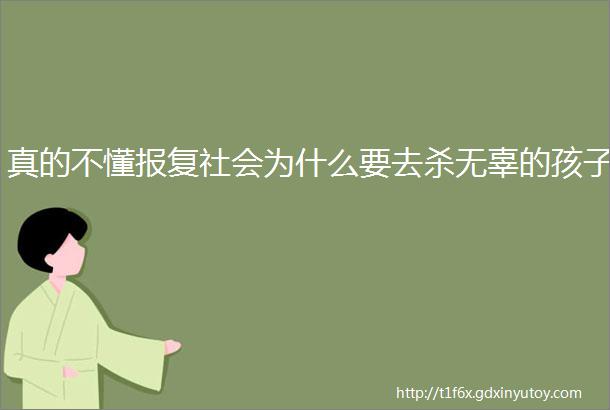 真的不懂报复社会为什么要去杀无辜的孩子

http://t1f6x.gdxinyutoy.com